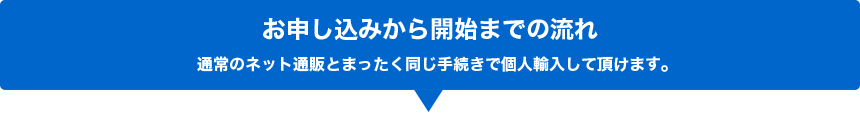 お申し込みから開始までの流れ

通常のネット通販とまったく同じ手続きで個人輸入して頂けます。